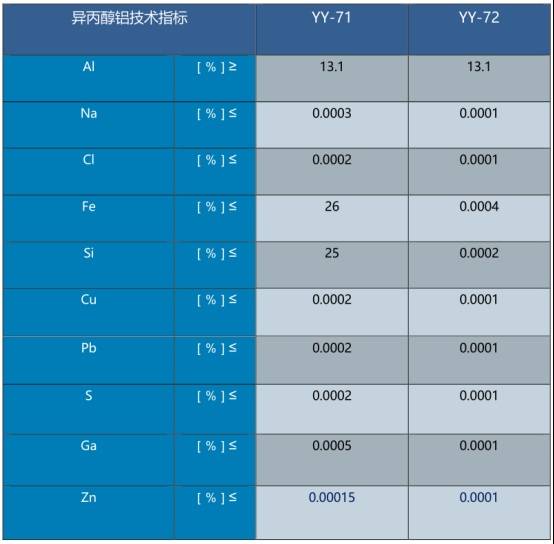 | 异丙醇铝技术指标 | | YY-71 | YY-72 |
|---|---|---|---|
| Al | [ % ] ≥ | 13.1 | 13.1 |
| Na | [ % ] ≤ | 0.0003 | 0.0001 |
| Cl | [ % ] ≤ | 0.0002 | 0.0001 |
| Fe | [ % ] ≤ | 26 | 0.0004 |
| Si | [ % ] ≤ | 25 | 0.0002 |
| Cu | [ % ] ≤ | 0.0002 | 0.0001 |
| Pb | [ % ] ≤ | 0.0002 | 0.0001 |
| S | [ % ] ≤ | 0.0002 | 0.0001 |
| Ga | [ % ] ≤ | 0.0005 | 0.0001 |
| Zn | [ % ] ≤ | 0.00015 | 0.0001 |